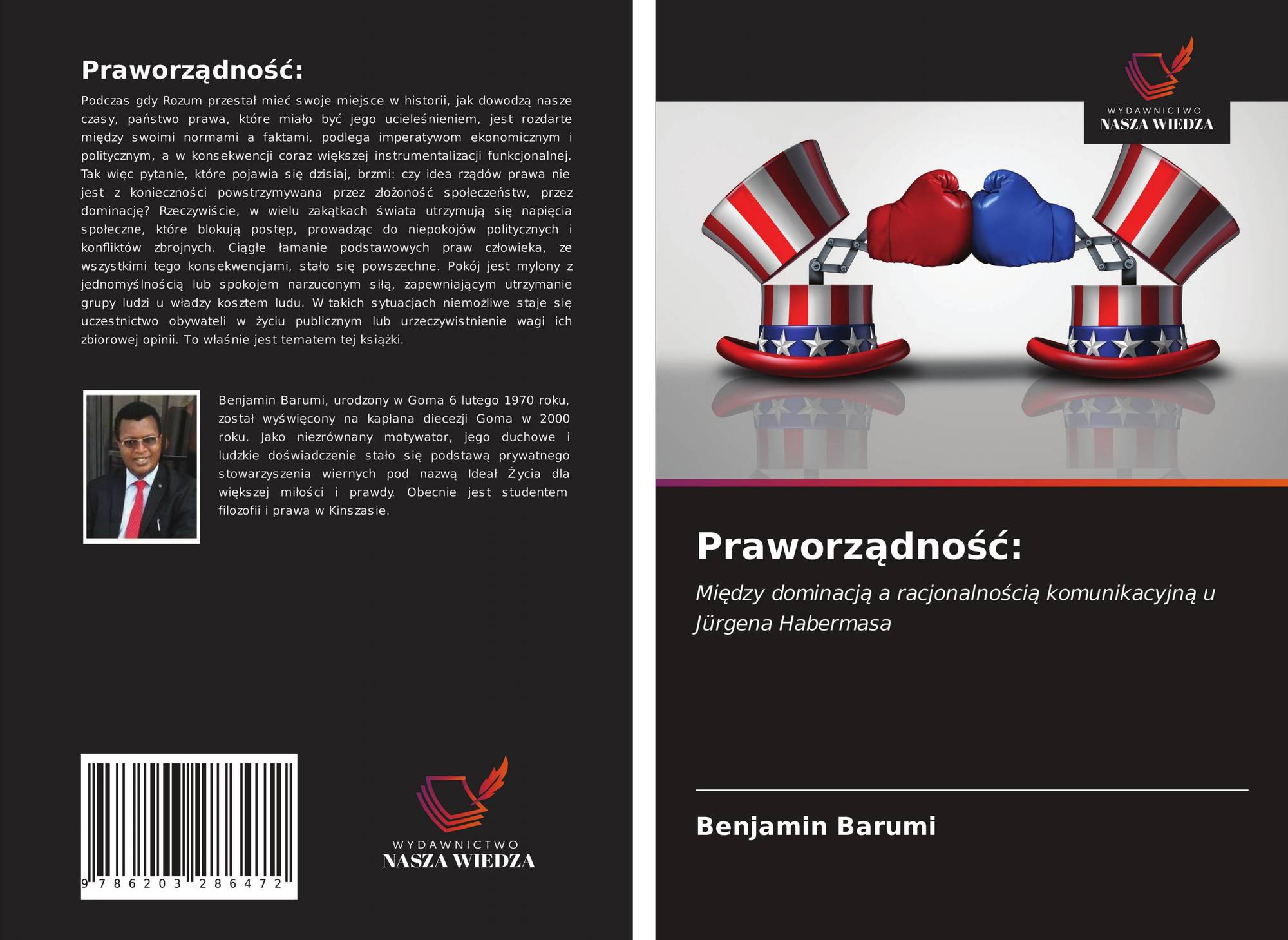 Praworządność:

Podczas gdy Rozum przestał mieć swoje miejsce w historii, jak dowodzą nasze czasy, państwo prawa, które miało być jego ucieleśnieniem, jest rozdarte między swoimi normami a faktami, podlega imperatywom ekonomicznym i politycznym, a w konsekwencji coraz większej instrumentalizacji funkcjonalnej. Tak więc pytanie, które pojawia się dzisiaj, brzmi: czy idea rządów prawa nie jest z konieczności powstrzymywana przez złożoność społeczeństw, przez dominację? Rzeczywiście, w wielu zakątkach świata utrzymują się napięcia społeczne, które blokują postęp, prowadząc do niepokojów politycznych i konfliktów zbrojnych. Ciągłe łamanie podstawowych praw człowieka, ze wszystkimi tego konsekwencjami, stało się powszechne. Pokój jest mylony z jednomyślnością lub spokojem narzuconym siłą, zapewniającym utrzymanie grupy ludzi u władzy kosztem ludu. W takich sytuacjach niemożliwe staje się uczestnictwo obywateli w życiu publicznym lub urzeczywistnienie wagi ich zbiorowej opinii. To właśnie jest tematem tej książki.

Benjamin Barumi, urodzony w Goma 6 lutego 1970 roku, został wyświęcony na kapłana diecezji Goma w 2000 roku. Jako niezrównany motywator, jego duchowe i ludzkie doświadczenie stało się podstawą prywatnego stowarzyszenia wiernych pod nazwą Ideał Życia dla większej miłości i prawdy. Obecnie jest studentem filozofii i prawa w Kinszasie.

9 786203 286472

WYDAWNICTWO
NASZA WIEDZA

WYDAWNICTWO
NASZA WIEDZA

Praworządność:

Między dominacją a racjonalnością komunikacyjną u Jürgena Habermasa

Benjamin Barumi